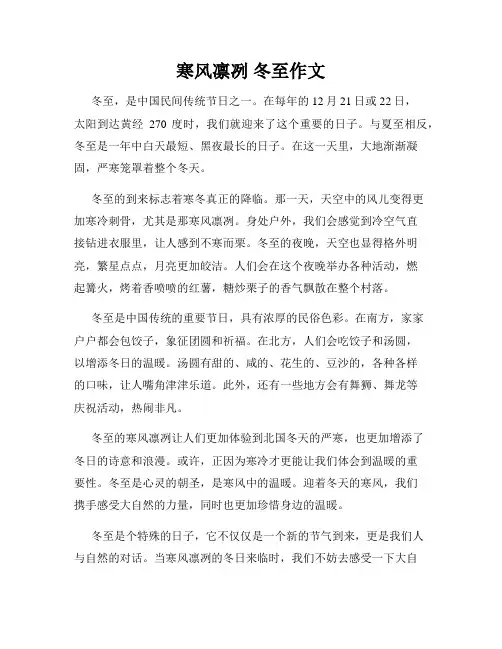 寒风凛冽 冬至作文

冬至，是中国民间传统节日之一。在每年的 12 月 21 日或 22 日，太阳到达黄经 270 度时，我们就迎来了这个重要的日子。与夏至相反，冬至是一年中白天最短、黑夜最长的日子。在这一天里，大地渐渐凝固，严寒笼罩着整个冬天。

冬至的到来标志着寒冬真正的降临。那一天，天空中的风儿变得更加寒冷刺骨，尤其是那寒风凛冽。身处户外，我们会感觉到冷空气直接钻进衣服里，让人感到不寒而栗。冬至的夜晚，天空也显得格外明亮，繁星点点，月亮更加皎洁。人们会在这个夜晚举办各种活动，燃起篝火，烤着香喷喷的红薯，糖炒栗子的香气飘散在整个村落。

冬至是中国传统的重要节日，具有浓厚的民俗色彩。在南方，家家户户都会包饺子，象征团圆和祈福。在北方，人们会吃饺子和汤圆，以增添冬日的温暖。汤圆有甜的、咸的、花生的、豆沙的，各种各样的口味，让人嘴角津津乐道。此外，还有一些地方会有舞狮、舞龙等庆祝活动，热闹非凡。

冬至的寒风凛冽让人们更加体验到北国冬天的严寒，也更加增添了冬日的诗意和浪漫。或许，正因为寒冷才更能让我们体会到温暖的重要性。冬至是心灵的朝圣，是寒风中的温暖。迎着冬天的寒风，我们携手感受大自然的力量，同时也更加珍惜身边的温暖。

冬至是个特殊的日子，它不仅仅是一个新的节气到来，更是我们人与自然的对话。当寒风凛冽的冬日来临时，我们不妨去感受一下大自